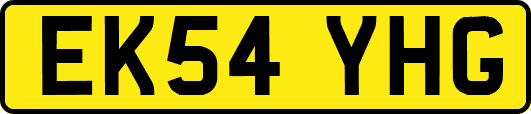 EK54 YHG